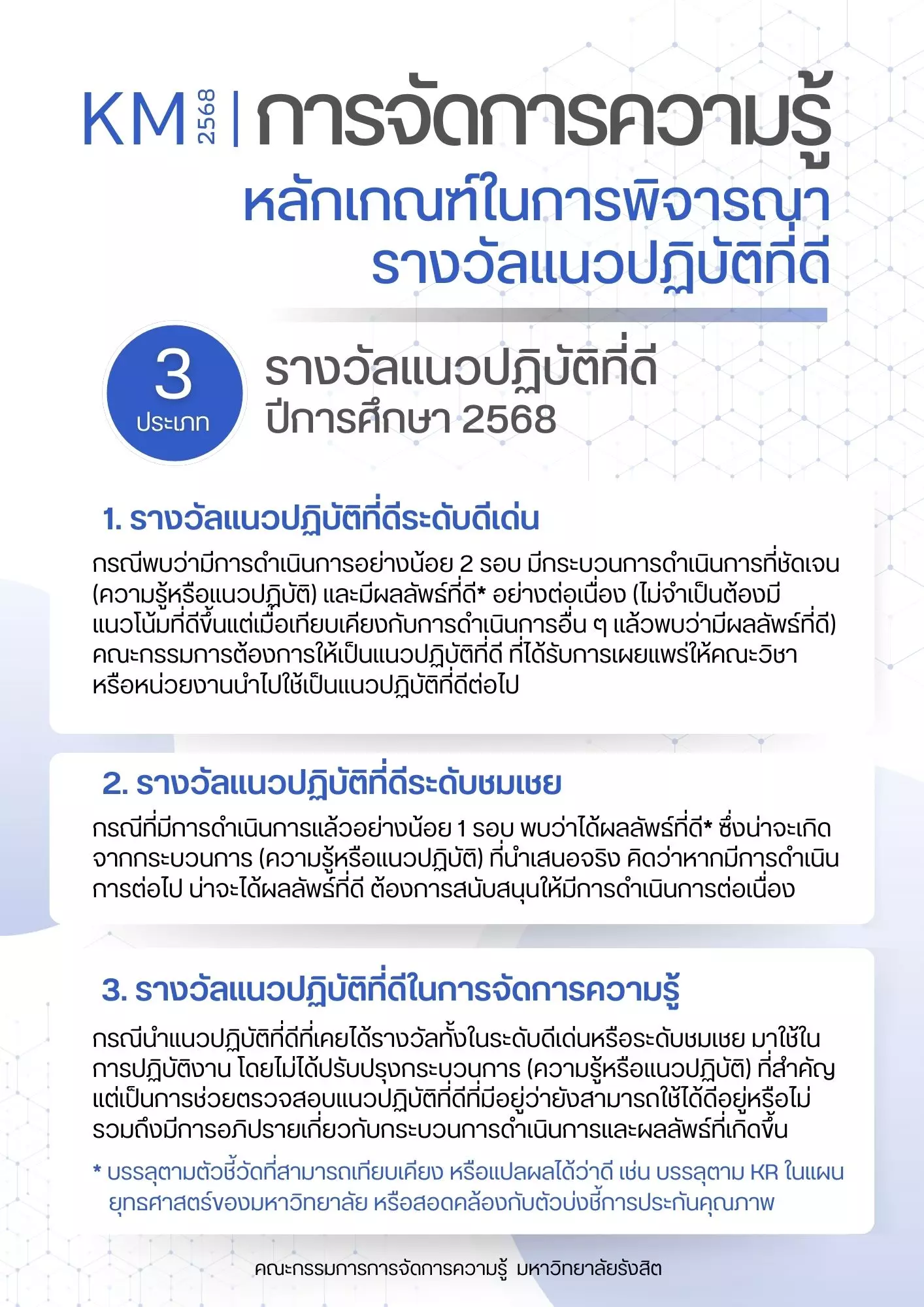 KM 2568 | การจัดการความรู้

หลักเกณฑ์ในการพิจารณา
รางวัลแนวปฏิบัติที่ดี

3 ประเภท

รางวัลแนวปฏิบัติที่ดี
ปีการศึกษา 2568

1. รางวัลแนวปฏิบัติที่ดีระดับดีเด่น

กรณีพบว่ามีการดำเนินการอย่างน้อย 2 รอบ มีกระบวนการดำเนินการที่ชัดเจน (ความรู้หรือแนวปฏิบัติ) และมีผลลัพธ์ที่ดี* อย่างต่อเนื่อง (ไม่จำเป็นต้องมีแนวโน้มที่ดีขึ้นแต่เมื่อเทียบเคียงกับการดำเนินการอื่น ๆ แล้วพบว่ามีผลลัพธ์ที่ดี) คณะกรรมการต้องการให้เป็นแนวปฏิบัติที่ดี ที่ได้รับการเผยแพร่ให้คณะวิชาหรือหน่วยงานนำไปใช้เป็นแนวปฏิบัติที่ดีต่อไป

2. รางวัลแนวปฏิบัติที่ดีระดับชมเชย

กรณีที่มีการดำเนินการแล้วอย่างน้อย 1 รอบ พบว่าได้ผลลัพธ์ที่ดี* ซึ่งน่าจะเกิดจากกระบวนการ (ความรู้หรือแนวปฏิบัติ) ที่นำเสนอจริง คิดว่าหากมีการดำเนินการต่อไป น่าจะได้ผลลัพธ์ที่ดี ต้องการสนับสนุนให้มีการดำเนินการต่อเนื่อง

3. รางวัลแนวปฏิบัติที่ดีในการจัดการความรู้

กรณีนำแนวปฏิบัติที่ดีที่เคยได้รางวัลทั้งในระดับดีเด่นหรือระดับชมเชย มาใช้ในการปฏิบัติงาน โดยไม่ได้ปรับปรุงกระบวนการ (ความรู้หรือแนวปฏิบัติ) ที่สำคัญ แต่เป็นการช่วยตรวจสอบแนวปฏิบัติที่ดีที่มีอยู่ว่ายังสามารถใช้ได้ดีอยู่หรือไม่ รวมถึงมีการอภิปรายเกี่ยวกับกระบวนการดำเนินการและผลลัพธ์ที่เกิดขึ้น

* บรรลุตามตัวชี้วัดที่สามารถเทียบเคียง หรือแปลผลได้ว่าดี เช่น บรรลุตาม KR ในแผนยุทธศาสตร์ของมหาวิทยาลัย หรือสอดคล้องกับตัวบ่งชี้การประกันคุณภาพ

คณะกรรมการการจัดการความรู้ มหาวิทยาลัยรังสิต